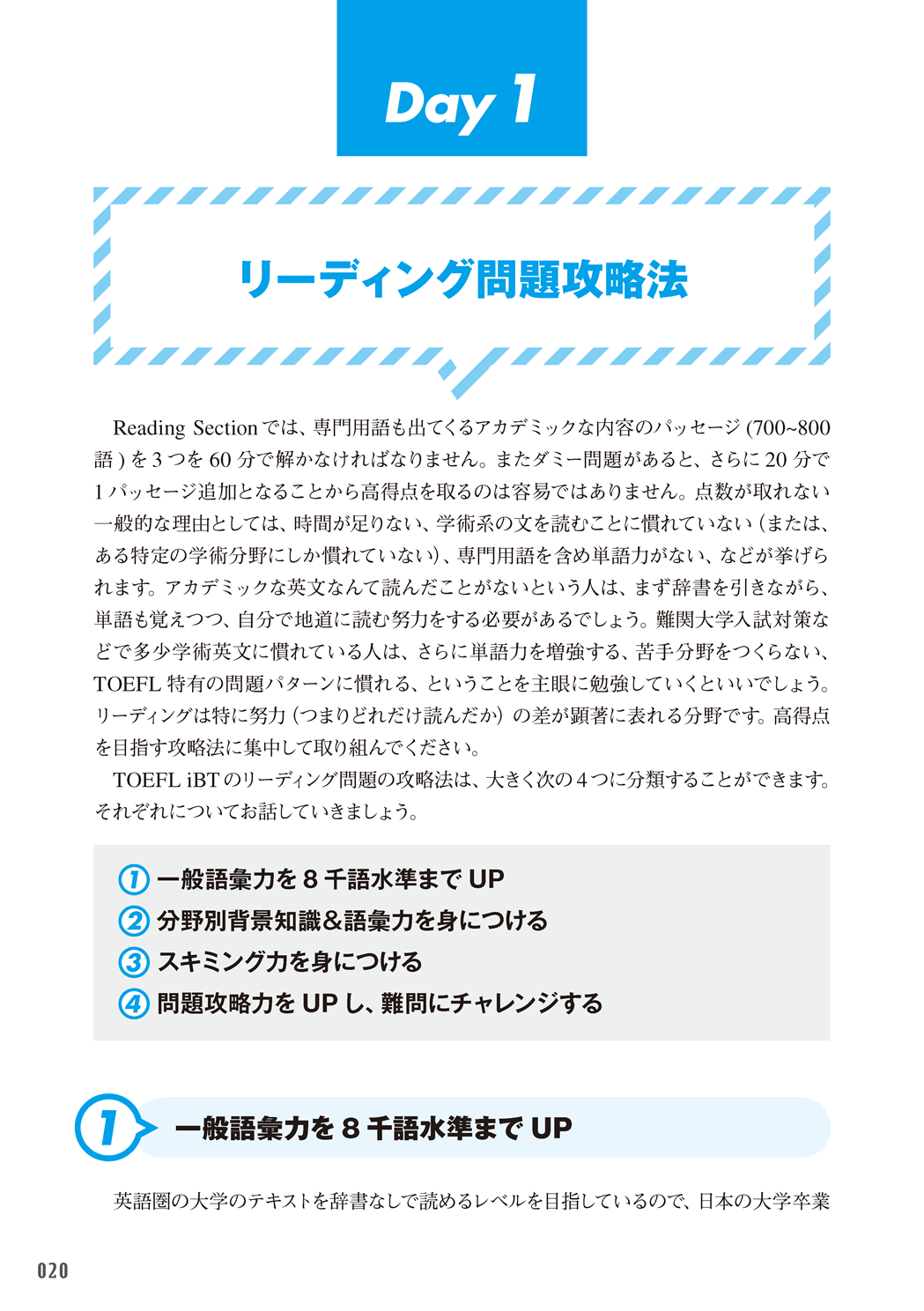 Day 1

リーディング問題攻略法

Reading Sectionでは、専門用語も出てくるアカデミックな内容のパッセージ(700~800語)を3つを60分で解かなければなりません。またダミー問題があると、さらに20分で1パッセージ追加となることから高得点を取るのは容易ではありません。点数が取れない一般的な理由としては、時間が足りない、学術系の文を読むことに慣れていない(または、ある特定の学術分野にしか慣れていない)、専門用語を含め単語力がない、などが挙げられます。アカデミックな英文なんて読んだことがないという人は、まず辞書を引きながら、単語も覚えつつ、自分で地道に読む努力をする必要があるでしょう。難関大学入試対策などで多少学術英文に慣れている人は、さらに単語力を増強する、苦手分野をつくらない、TOEFL特有の問題パターンに慣れる、ということを主眼に勉強していくといいでしょう。リーディングは特に努力(つまりどれだけ読んだか)の差が顕著に表れる分野です。高得点を目指す攻略法に集中して取り組んでください。

TOEFL iBTのリーディング問題の攻略法は、大きく次の4つに分類することができます。それぞれについてお話していきましょう。

① 一般語彙力を8千語水準までUP
② 分野別背景知識&語彙力を身につける
③ スキミング力を身につける
④ 問題攻略力をUPし、難問にチャレンジする

1 一般語彙力を8千語水準までUP

英語圏の大学のテキストを辞書なしで読めるレベルを目指しているので、日本の大学卒業

020